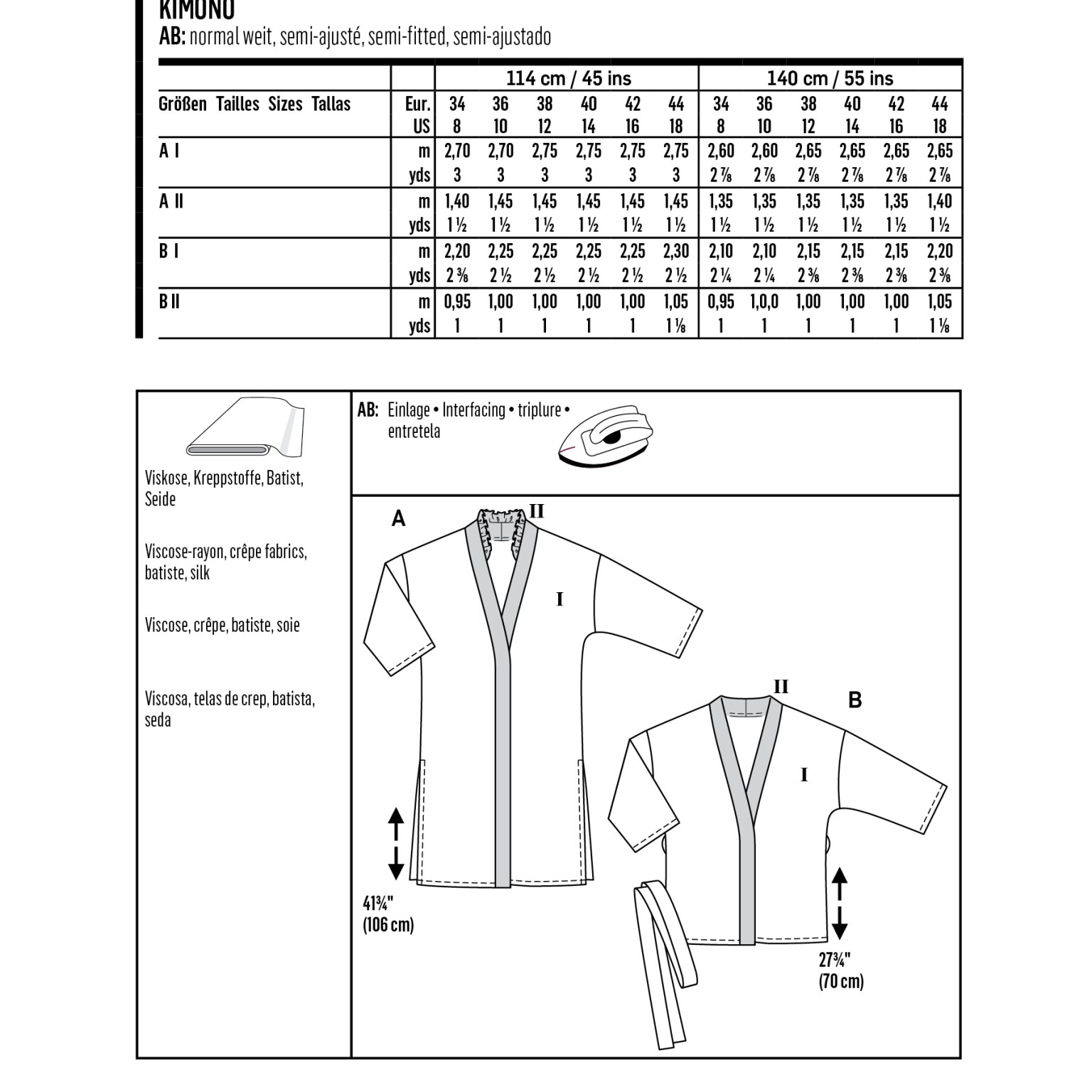 KIMONO
AB: normal weit, semi-ajusté, semi-fitted, semi-ajustado

| | | 114 cm / 45 ins | | | | | | 140 cm / 55 ins | | | | | |
|---|---|---|---|---|---|---|---|---|---|---|---|---|---|
| Größen Tailles Sizes Tallas | Eur. | 34 | 36 | 38 | 40 | 42 | 44 | 34 | 36 | 38 | 40 | 42 | 44 |
| | US | 8 | 10 | 12 | 14 | 16 | 18 | 8 | 10 | 12 | 14 | 16 | 18 |
| A I | m | 2,70 | 2,70 | 2,75 | 2,75 | 2,75 | 2,75 | 2,60 | 2,60 | 2,65 | 2,65 | 2,65 | 2,65 |
| | yds | 3 | 3 | 3 | 3 | 3 | 3 | 2 ⅞ | 2 ⅞ | 2 ⅞ | 2 ⅞ | 2 ⅞ | 2 ⅞ |
| A II | m | 1,40 | 1,45 | 1,45 | 1,45 | 1,45 | 1,45 | 1,35 | 1,35 | 1,35 | 1,35 | 1,35 | 1,40 |
| | yds | 1 ½ | 1 ½ | 1 ½ | 1 ½ | 1 ½ | 1 ½ | 1 ½ | 1 ½ | 1 ½ | 1 ½ | 1 ½ | 1 ½ |
| B I | m | 2,20 | 2,25 | 2,25 | 2,25 | 2,25 | 2,30 | 2,10 | 2,10 | 2,15 | 2,15 | 2,15 | 2,20 |
| | yds | 2 ⅜ | 2 ½ | 2 ½ | 2 ½ | 2 ½ | 2 ½ | 2 ¼ | 2 ¼ | 2 ⅜ | 2 ⅜ | 2 ⅜ | 2 ⅜ |
| B II | m | 0,95 | 1,00 | 1,00 | 1,00 | 1,00 | 1,05 | 0,95 | 1,0,0 | 1,00 | 1,00 | 1,00 | 1,05 |
| | yds | 1 | 1 | 1 | 1 | 1 | 1 ⅛ | 1 | 1 | 1 | 1 | 1 | 1 ⅛ |

Viskose, Kreppstoffe, Batist, Seide

Viscose-rayon, crêpe fabrics, batiste, silk

Viscose, crêpe, batiste, soie

Viscosa, telas de crep, batista, seda

AB: Einlage • Interfacing • triplure • entretela

A
II
I
41¾"
(106 cm)

II
B
I
27¾"
(70 cm)